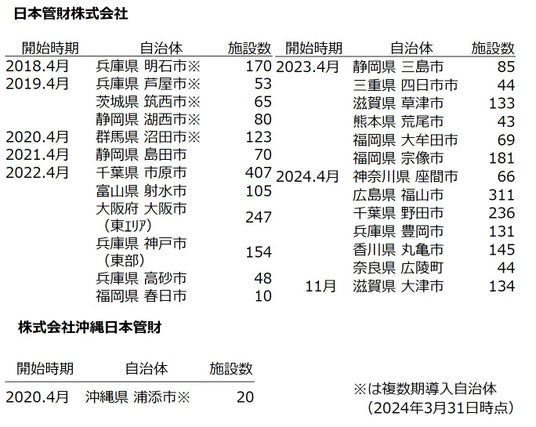 日本管財株式会社

| 開始時期 | 自治体 | 施設数 |
|---|---|---|
| 2018.4月 | 兵庫県 明石市※ | 170 |
| 2019.4月 | 兵庫県 芦屋市※ | 53 |
| | 茨城県 筑西市※ | 65 |
| | 静岡県 湖西市※ | 80 |
| 2020.4月 | 群馬県 沼田市※ | 123 |
| 2021.4月 | 静岡県 島田市 | 70 |
| 2022.4月 | 千葉県 市原市 | 407 |
| | 富山県 射水市 | 105 |
| | 大阪府 大阪市（東ｴﾘｱ） | 247 |
| | 兵庫県 神戸市（東部） | 154 |
| | 兵庫県 高砂市 | 48 |
| | 福岡県 春日市 | 10 |

| 開始時期 | 自治体 | 施設数 |
|---|---|---|
| 2023.4月 | 静岡県 三島市 | 85 |
| | 三重県 四日市市 | 44 |
| | 滋賀県 草津市 | 133 |
| | 熊本県 荒尾市 | 43 |
| | 福岡県 大牟田市 | 69 |
| | 福岡県 宗像市 | 181 |
| 2024.4月 | 神奈川県 座間市 | 66 |
| | 広島県 福山市 | 311 |
| | 千葉県 野田市 | 236 |
| | 兵庫県 豊岡市 | 131 |
| | 香川県 丸亀市 | 145 |
| | 奈良県 広陵町 | 44 |
| 11月 | 滋賀県 大津市 | 134 |

株式会社沖縄日本管財

| 開始時期 | 自治体 | 施設数 |
|---|---|---|
| 2020.4月 | 沖縄県 浦添市※ | 20 |

※は複数期導入自治体
（2024年3月31日時点）